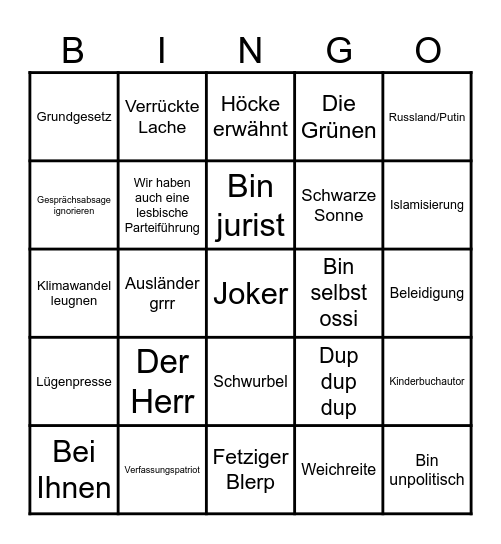 | B | I | N | G | O |
|---|---|---|---|---|
| Grundgesetz | Verrückte Lache | Höcke erwähnt | Die Grünen | Russland/Putin |
| Gesprächsabsage ignorieren | Wir haben auch eine lesbische Parteiführung | Bin jurist | Schwarze Sonne | Islamisierung |
| Klimawandel leugnen | Ausländer grrr | Joker | Bin selbst ossi | Beleidigung |
| Lügenpresse | Der Herr | Schwurbel | Dup dup dup | Kinderbuchautor |
| Bei Ihnen | Verfassungspatriot | Fetziger Blerp | Weichreite | Bin unpolitisch |